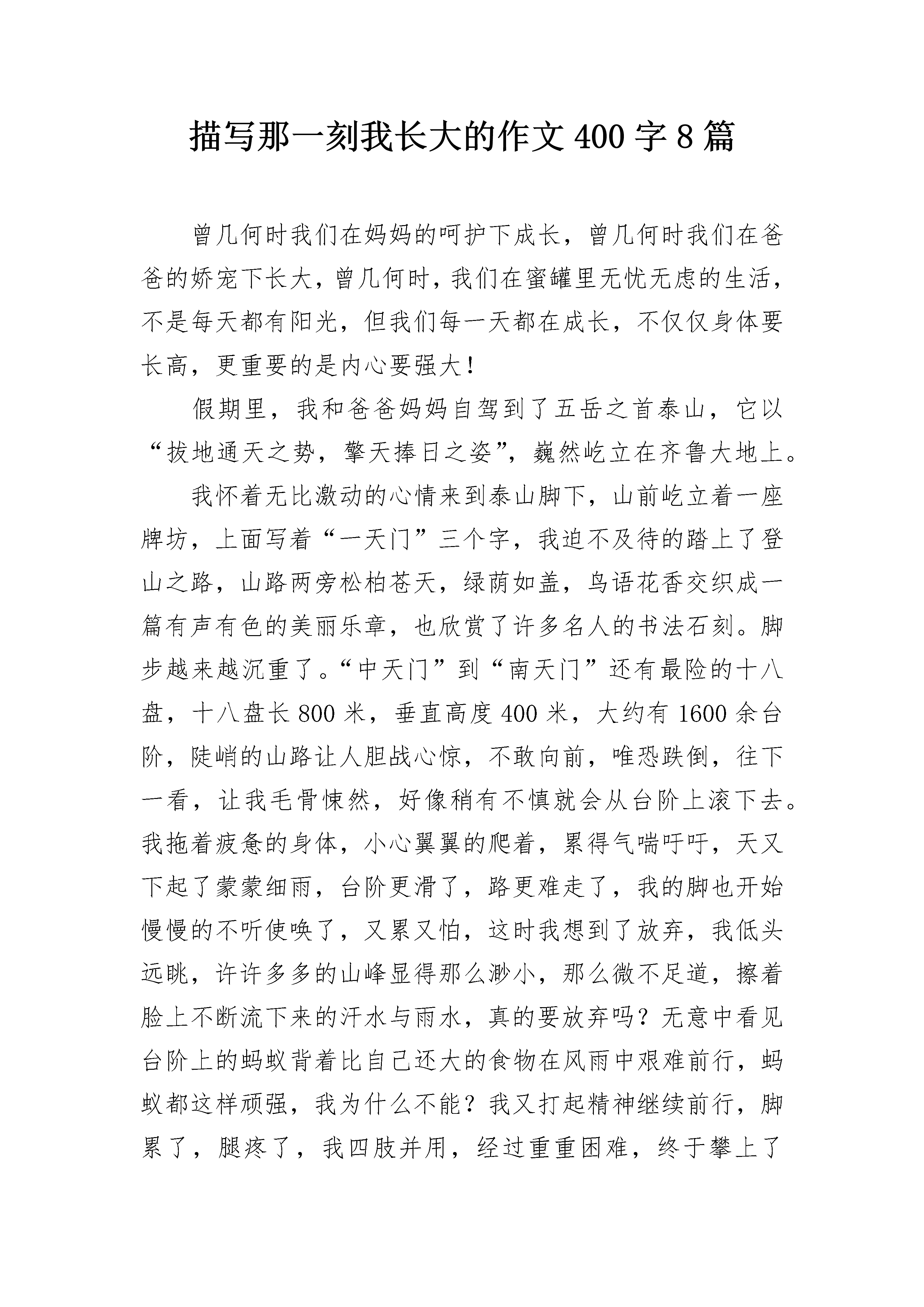 描写那一刻我长大的作文 400 字 8 篇

曾几何时我们在妈妈的呵护下成长，曾几何时我们在爸爸的娇宠下长大，曾几何时，我们在蜜罐里无忧无虑的生活，不是每天都有阳光，但我们每一天都在成长，不仅仅身体要长高，更重要的是内心要强大！

假期里，我和爸爸妈妈自驾到了五岳之首泰山，它以“拔地通天之势，擎天捧日之姿”，巍然屹立在齐鲁大地上。

我怀着无比激动的心情来到泰山脚下，山前屹立着一座牌坊，上面写着“一天门”三个字，我迫不及待的踏上了登山之路，山路两旁松柏苍天，绿荫如盖，鸟语花香交织成一篇有声有色的美丽乐章，也欣赏了许多名人的书法石刻。脚步越来越沉重了。“中天门”到“南天门”还有最险的十八盘，十八盘长 800 米，垂直高度 400 米，大约有 1600 余台阶，陡峭的山路让人胆战心惊，不敢向前，唯恐跌倒，往下一看，让我毛骨悚然，好像稍有不慎就会从台阶上滚下去。我拖着疲惫的身体，小心翼翼的爬着，累得气喘吁吁，天又下起了蒙蒙细雨，台阶更滑了，路更难走了，我的脚也开始慢慢的不听使唤了，又累又怕，这时我想到了放弃，我低头远眺，许许多多的山峰显得那么渺小，那么微不足道，擦着脸上不断流下来的汗水与雨水，真的要放弃吗？无意中看见台阶上的蚂蚁背着比自己还大的食物在风雨中艰难前行，蚂蚁都这样顽强，我为什么不能？我又打起精神继续前行，脚累了，腿疼了，我四肢并用，经过重重困难，终于攀上了